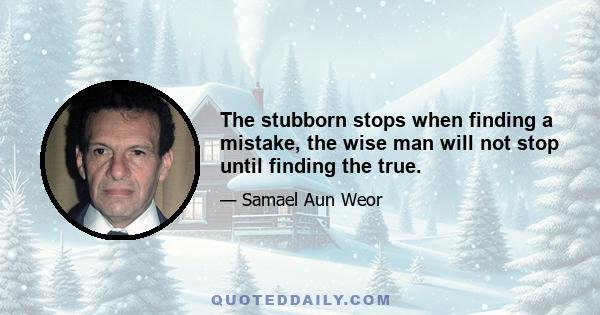 The stubborn stops when finding a mistake, the wise man will not stop until finding the true.

— Samael Aun Weor

QUOTEDDAILY.COM